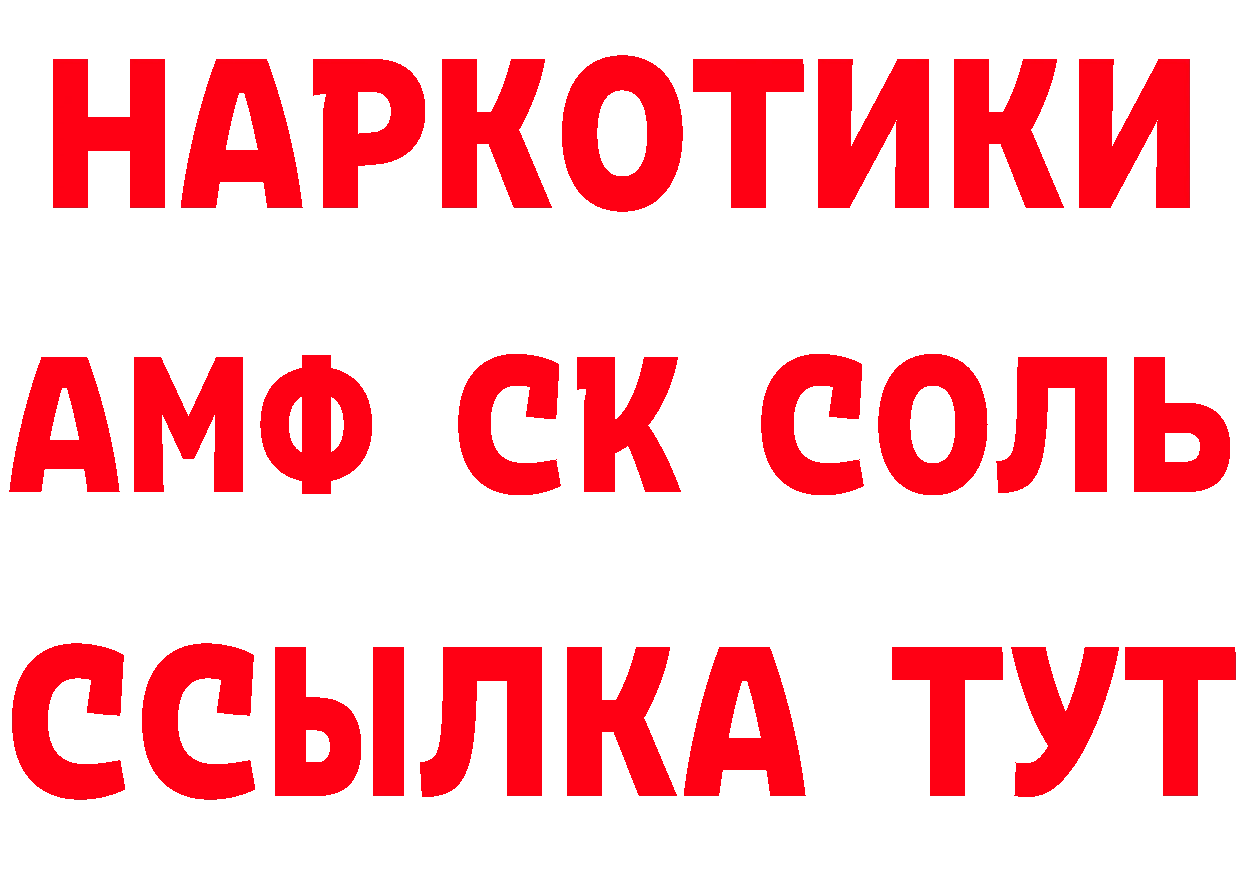 НАРКОТИКИ

АМФ СК СОЛЬ

ССЫЛКА ТУТ